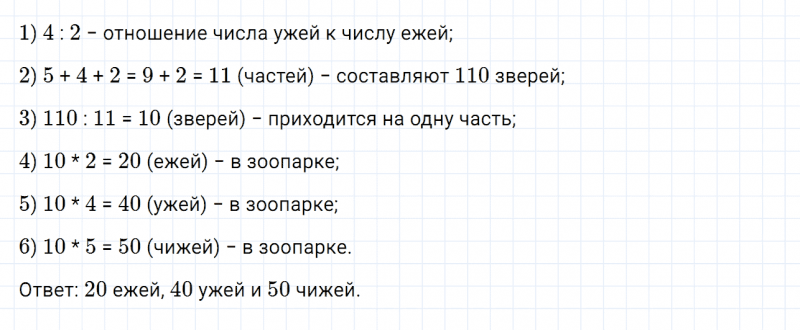 1) $4 : 2$ – отношение числа ужей к числу ежей;

2) $5 + 4 + 2 = 9 + 2 = 11$ (частей) – составляют 110 зверей;

3) $110 : 11 = 10$ (зверей) – приходится на одну часть;

4) $10 * 2 = 20$ (ежей) – в зоопарке;

5) $10 * 4 = 40$ (ужей) – в зоопарке;

6) $10 * 5 = 50$ (чижей) – в зоопарке.

Ответ: 20 ежей, 40 ужей и 50 чижей.